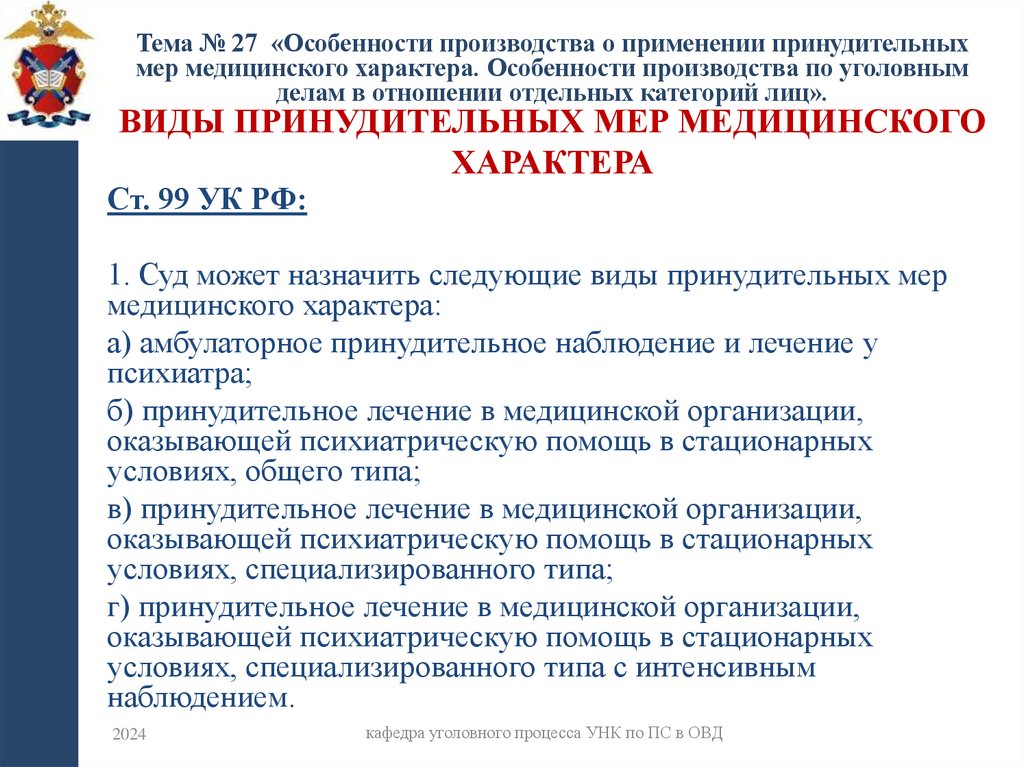 Тема № 27 «Особенности производства о применении принудительных мер медицинского характера. Особенности производства по уголовным делам в отношении отдельных категорий лиц».

ВИДЫ ПРИНУДИТЕЛЬНЫХ МЕР МЕДИЦИНСКОГО ХАРАКТЕРА

Ст. 99 УК РФ:

1. Суд может назначить следующие виды принудительных мер медицинского характера:

а) амбулаторное принудительное наблюдение и лечение у психиатра;

б) принудительное лечение в медицинской организации, оказывающей психиатрическую помощь в стационарных условиях, общего типа;

в) принудительное лечение в медицинской организации, оказывающей психиатрическую помощь в стационарных условиях, специализированного типа;

г) принудительное лечение в медицинской организации, оказывающей психиатрическую помощь в стационарных условиях, специализированного типа с интенсивным наблюдением.

2024

кафедра уголовного процесса УНК по ПС в ОВД